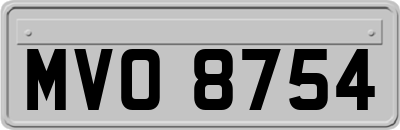 MVO 8754